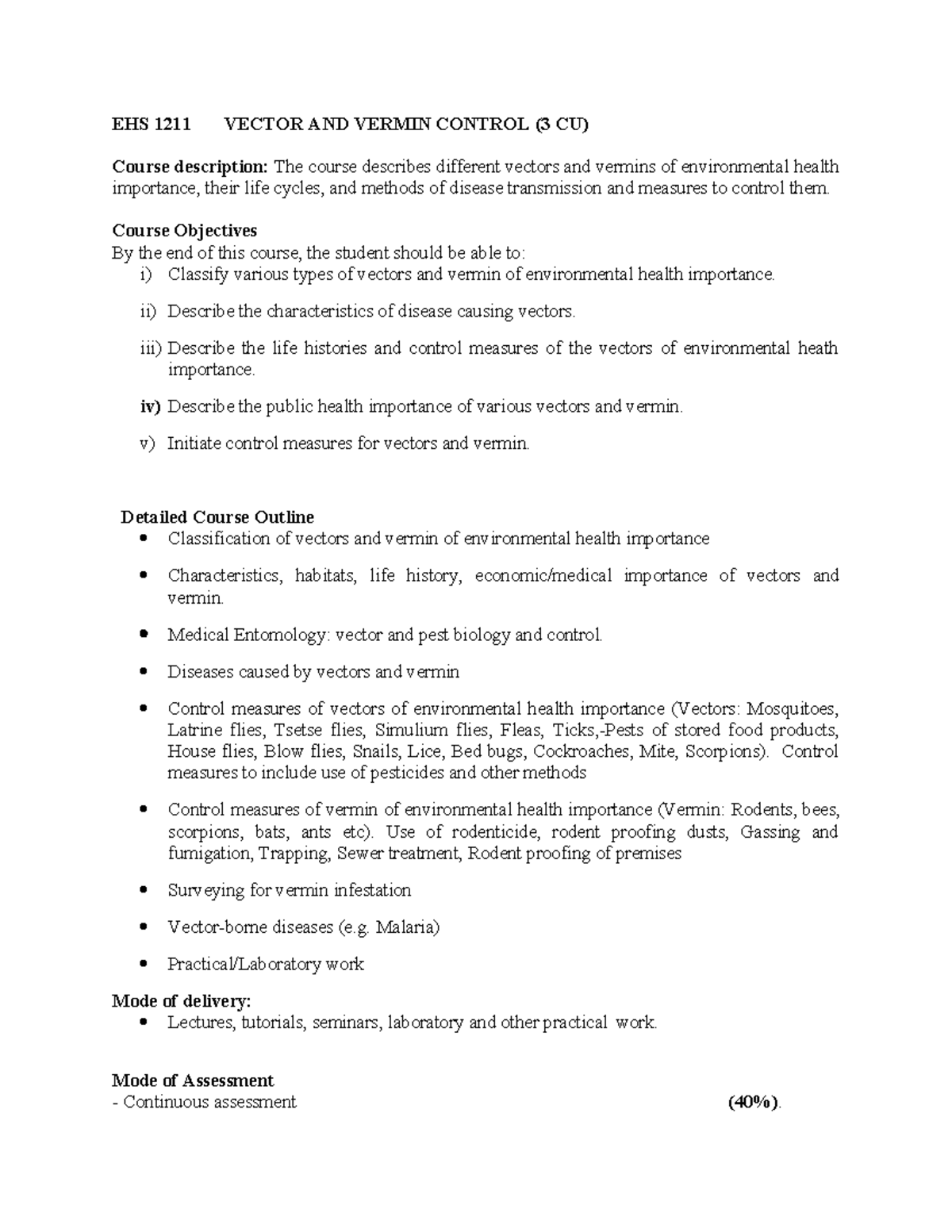 EHS 1211 VECTOR AND VERMIN CONTROL (3 CU)

Course description: The course describes different vectors and vermins of environmental health importance, their life cycles, and methods of disease transmission and measures to control them.

Course Objectives
By the end of this course, the student should be able to:
i) Classify various types of vectors and vermin of environmental health importance.
ii) Describe the characteristics of disease causing vectors.
iii) Describe the life histories and control measures of the vectors of environmental heath importance.
iv) Describe the public health importance of various vectors and vermin.
v) Initiate control measures for vectors and vermin.

Detailed Course Outline
• Classification of vectors and vermin of environmental health importance
• Characteristics, habitats, life history, economic/medical importance of vectors and vermin.
• Medical Entomology: vector and pest biology and control.
• Diseases caused by vectors and vermin
• Control measures of vectors of environmental health importance (Vectors: Mosquitoes, Latrine flies, Tsetse flies, Simulium flies, Fleas, Ticks,-Pests of stored food products, House flies, Blow flies, Snails, Lice, Bed bugs, Cockroaches, Mite, Scorpions). Control measures to include use of pesticides and other methods
• Control measures of vermin of environmental health importance (Vermin: Rodents, bees, scorpions, bats, ants etc). Use of rodenticide, rodent proofing dusts, Gassing and fumigation, Trapping, Sewer treatment, Rodent proofing of premises
• Surveying for vermin infestation
• Vector-borne diseases (e.g. Malaria)
• Practical/Laboratory work

Mode of delivery:
• Lectures, tutorials, seminars, laboratory and other practical work.

Mode of Assessment
- Continuous assessment (40%).